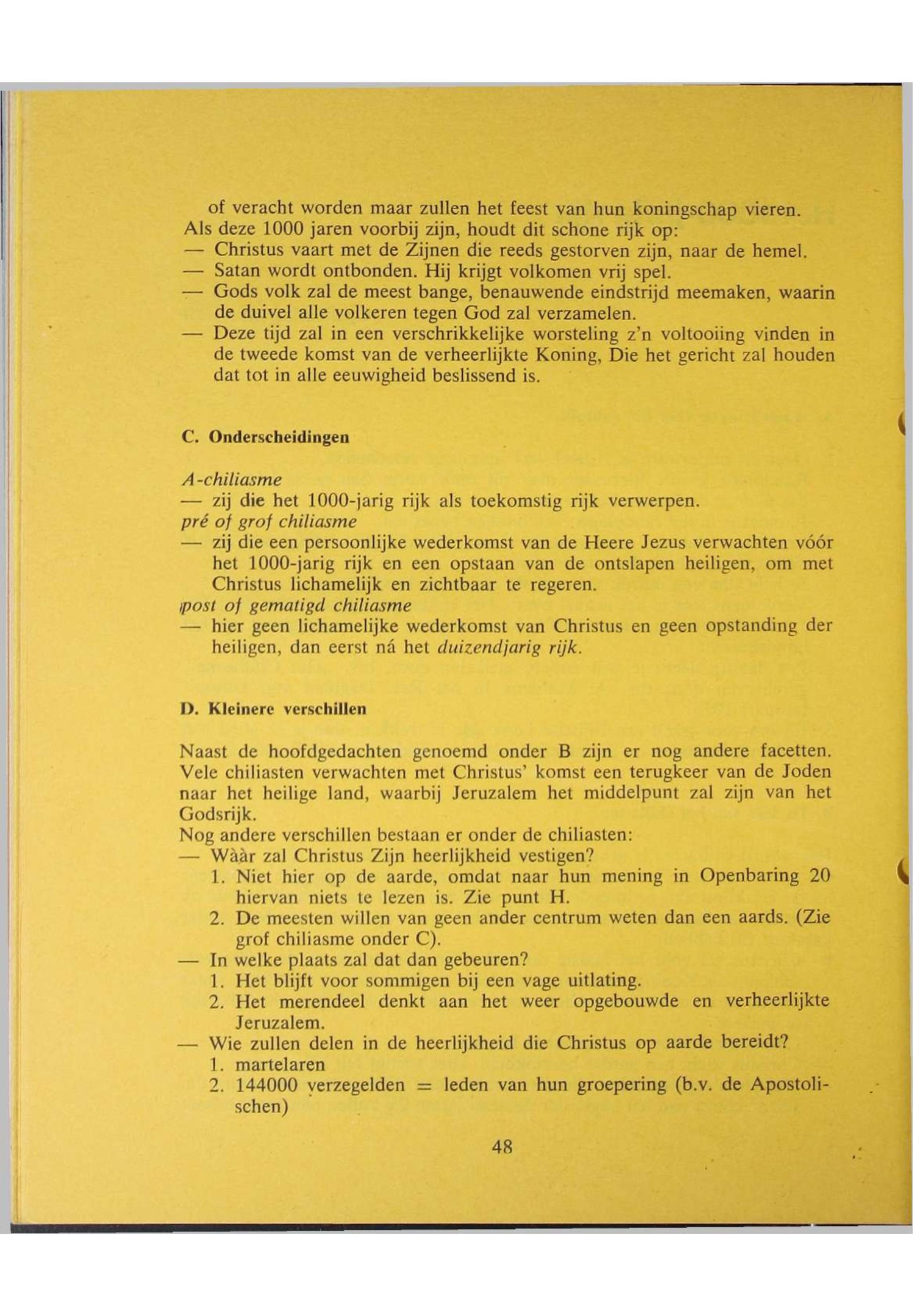 of veracht worden maar zullen het feest van hun koningschap vieren.
Als deze 1000 jaren voorbij zijn, houdt dit schone rijk op:
— Christus vaart met de Zijnen die reeds gestorven zijn, naar de hemel.
— Satan wordt ontbonden. Hij krijgt volkomen vrij spel.
— Gods volk zal de meest bange, benauwende eindstrijd meemaken, waarin de duivel alle volkeren tegen God zal verzamelen.
— Deze tijd zal in een verschrikkelijke worsteling z'n voltooiing vinden in de tweede komst van de verheerlijkte Koning, Die het gericht zal houden dat tot in alle eeuwigheid beslissend is.

C. Onderscheidingen

A-chiliasme
— zij die het 1000-jarig rijk als toekomstig rijk verwerpen.
pré of grof chiliasme
— zij die een persoonlijke wederkomst van de Heere Jezus verwachten vóór het 1000-jarig rijk en een opstaan van de ontslapen heiligen, om met Christus lichamelijk en zichtbaar te regeren.
post of gematigd chiliasme
— hier geen lichamelijke wederkomst van Christus en geen opstanding der heiligen, dan eerst ná het duizendjarig rijk.

D. Kleinere verschillen

Naast de hoofdgedachten genoemd onder B zijn er nog andere facetten. Vele chiliasten verwachten met Christus' komst een terugkeer van de Joden naar het heilige land, waarbij Jeruzalem het middelpunt zal zijn van het Godsrijk.
Nog andere verschillen bestaan er onder de chiliasten:
— Wààr zal Christus Zijn heerlijkheid vestigen?
1. Niet hier op de aarde, omdat naar hun mening in Openbaring 20 hiervan niets te lezen is. Zie punt H.
2. De meesten willen van geen ander centrum weten dan een aards. (Zie grof chiliasme onder C).
— In welke plaats zal dat dan gebeuren?
1. Het blijft voor sommigen bij een vage uitlating.
2. Het merendeel denkt aan het weer opgebouwde en verheerlijkte Jeruzalem.
— Wie zullen delen in de heerlijkheid die Christus op aarde bereidt?
1. martelaren
2. 144000 verzegelden = leden van hun groepering (b.v. de Apostolischen)

48